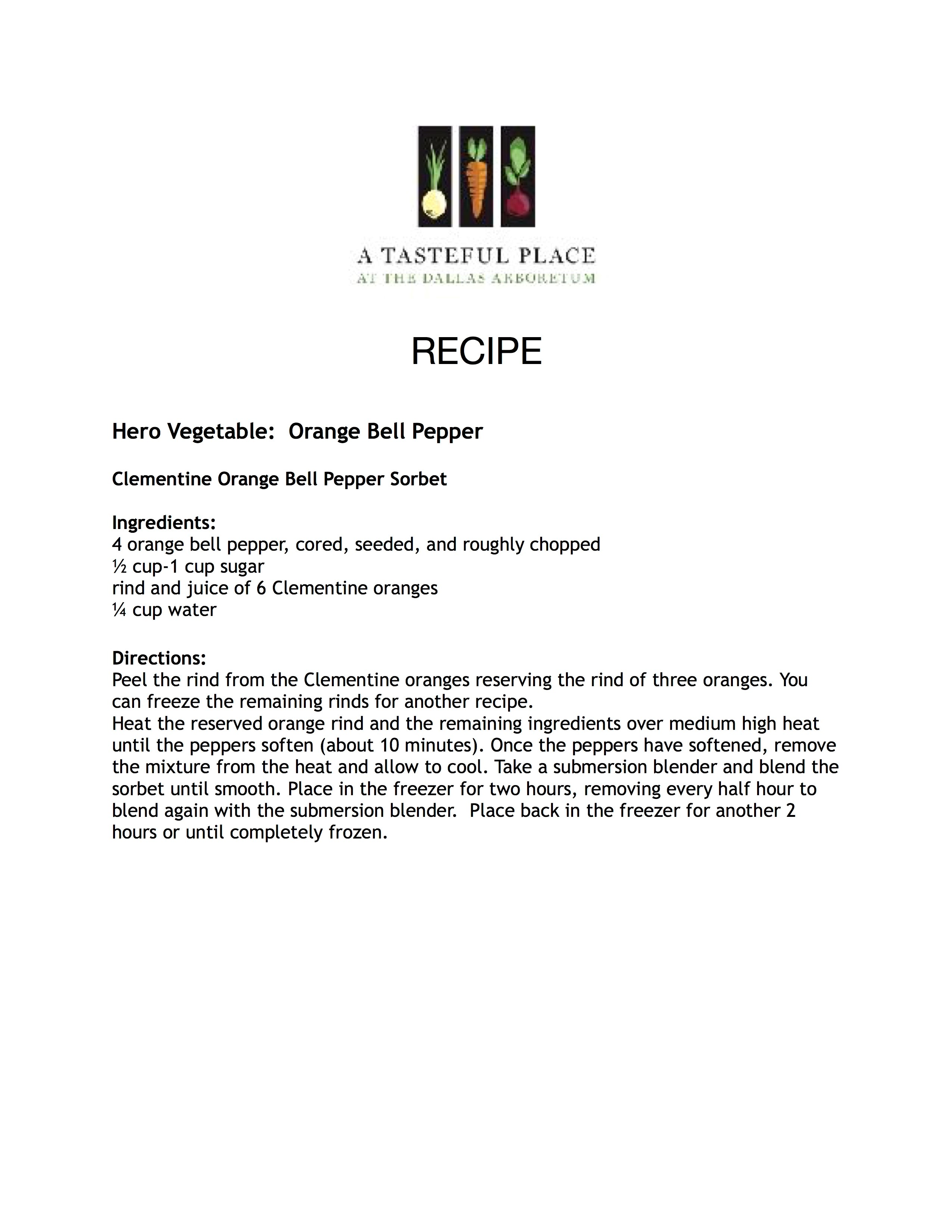 A TASTEFUL PLACE
AT THE DALLAS ARBORETUM

RECIPE

Hero Vegetable: Orange Bell Pepper

Clementine Orange Bell Pepper Sorbet

Ingredients:
4 orange bell pepper, cored, seeded, and roughly chopped
½ cup-1 cup sugar
rind and juice of 6 Clementine oranges
¼ cup water

Directions:
Peel the rind from the Clementine oranges reserving the rind of three oranges. You can freeze the remaining rinds for another recipe.
Heat the reserved orange rind and the remaining ingredients over medium high heat until the peppers soften (about 10 minutes). Once the peppers have softened, remove the mixture from the heat and allow to cool. Take a submersion blender and blend the sorbet until smooth. Place in the freezer for two hours, removing every half hour to blend again with the submersion blender. Place back in the freezer for another 2 hours or until completely frozen.